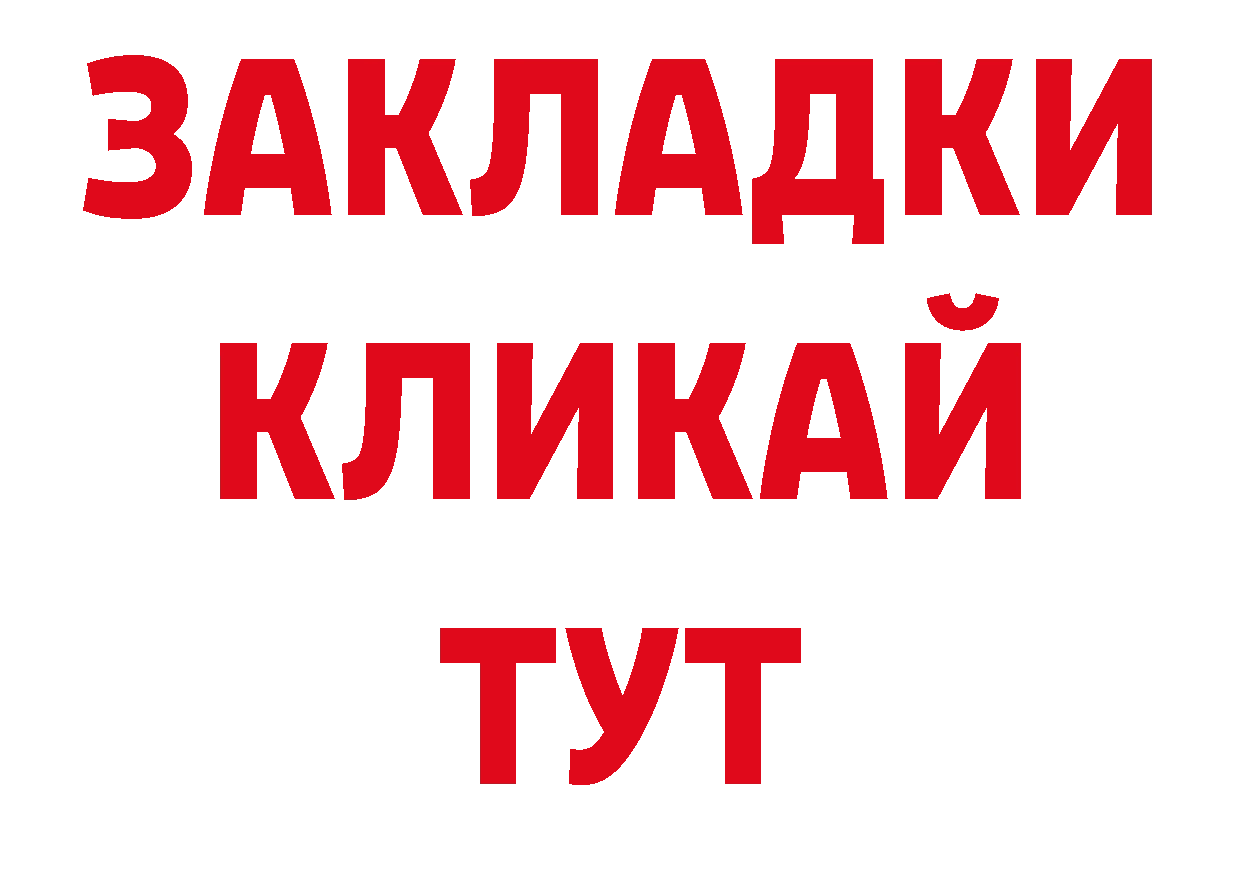 ЗАКЛАДКИ
КЛИКАЙ
ТУТ